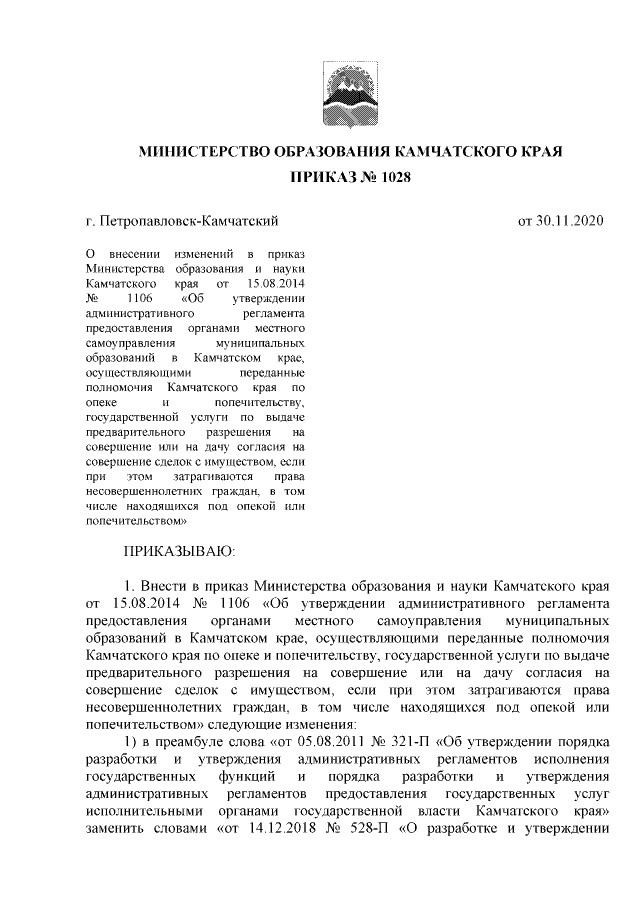 МИНИСТЕРСТВО ОБРАЗОВАНИЯ КАМЧАТСКОГО КРАЯ

ПРИКАЗ № 1028

г. Петропавловск-Камчатский

от 30.11.2020

О внесении изменений в приказ Министерства образования и науки Камчатского края от 15.08.2014 № 1106 «Об утверждении административного регламента предоставления органами местного самоуправления муниципальных образований в Камчатском крае, осуществляющими переданные полномочия Камчатского края по опеке и попечительству, государственной услуги по выдаче предварительного разрешения на совершение или на дачу согласия на совершение сделок с имуществом, если при этом затрагиваются права несовершеннолетних граждан, в том числе находящихся под опекой или попечительством»

ПРИКАЗЫВАЮ:

1. Внести в приказ Министерства образования и науки Камчатского края от 15.08.2014 № 1106 «Об утверждении административного регламента предоставления органами местного самоуправления муниципальных образований в Камчатском крае, осуществляющими переданные полномочия Камчатского края по опеке и попечительству, государственной услуги по выдаче предварительного разрешения на совершение или на дачу согласия на совершение сделок с имуществом, если при этом затрагиваются права несовершеннолетних граждан, в том числе находящихся под опекой или попечительством» следующие изменения:

1) в преамбуле слова «от 05.08.2011 № 321-П «Об утверждении порядка разработки и утверждения административных регламентов исполнения государственных функций и порядка разработки и утверждения административных регламентов предоставления государственных услуг исполнительными органами государственной власти Камчатского края» заменить словами «от 14.12.2018 № 528-П «О разработке и утверждении